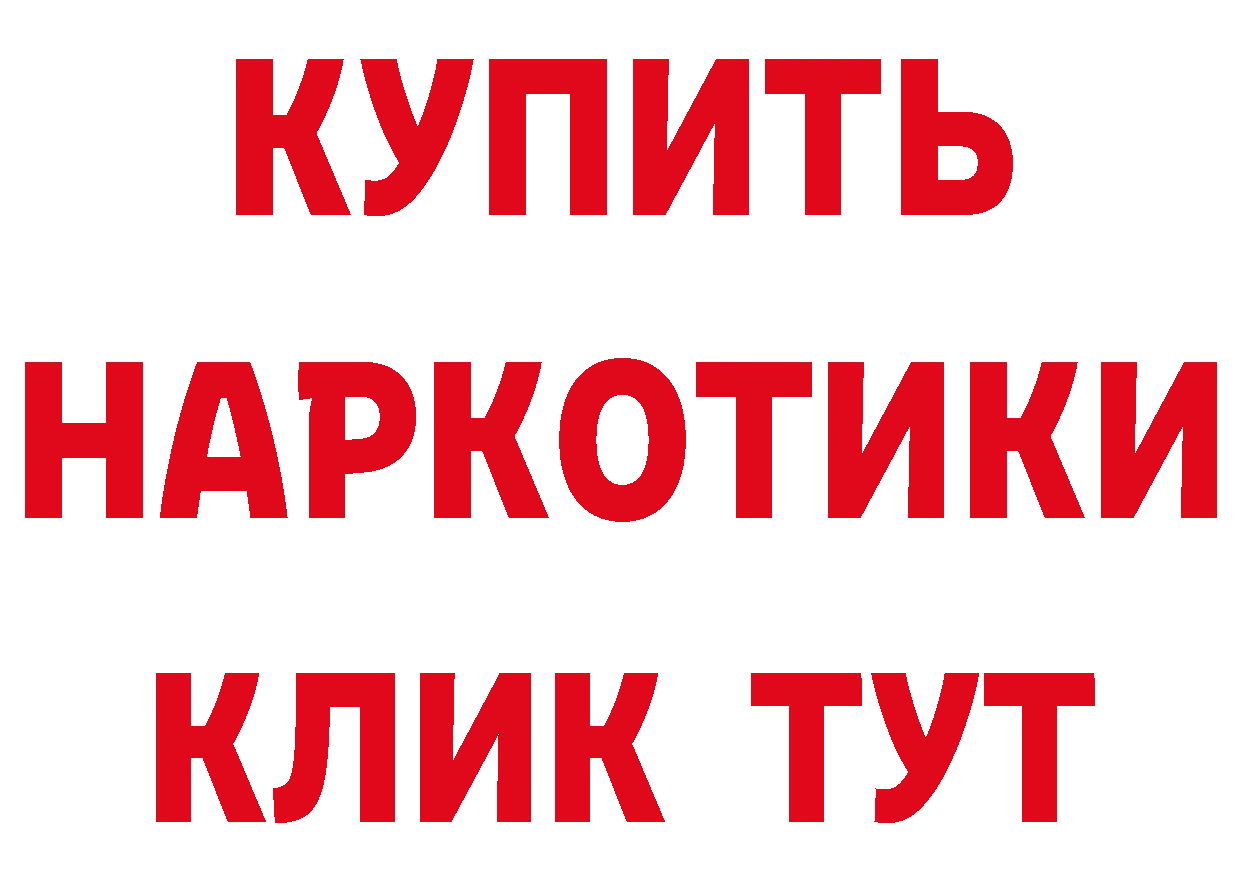 КУПИТЬ
НАРКОТИКИ
КЛИК ТУТ